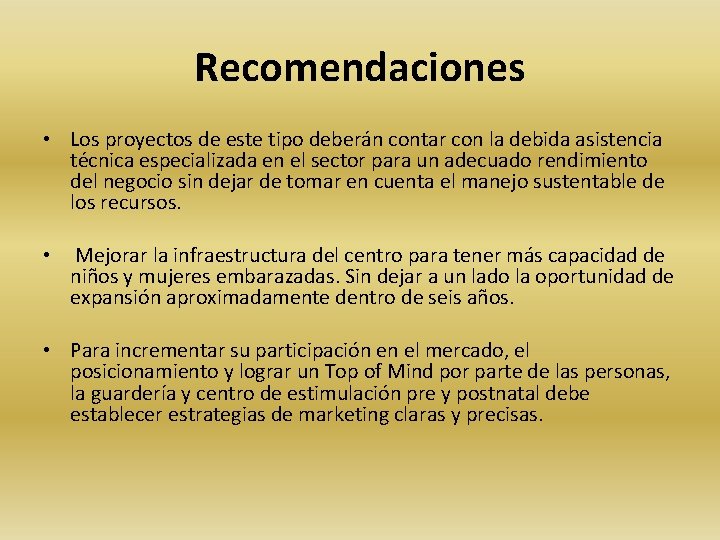 Recomendaciones

• Los proyectos de este tipo deberán contar con la debida asistencia técnica especializada en el sector para un adecuado rendimiento del negocio sin dejar de tomar en cuenta el manejo sustentable de los recursos.

• Mejorar la infraestructura del centro para tener más capacidad de niños y mujeres embarazadas. Sin dejar a un lado la oportunidad de expansión aproximadamente dentro de seis años.

• Para incrementar su participación en el mercado, el posicionamiento y lograr un Top of Mind por parte de las personas, la guardería y centro de estimulación pre y postnatal debe establecer estrategias de marketing claras y precisas.